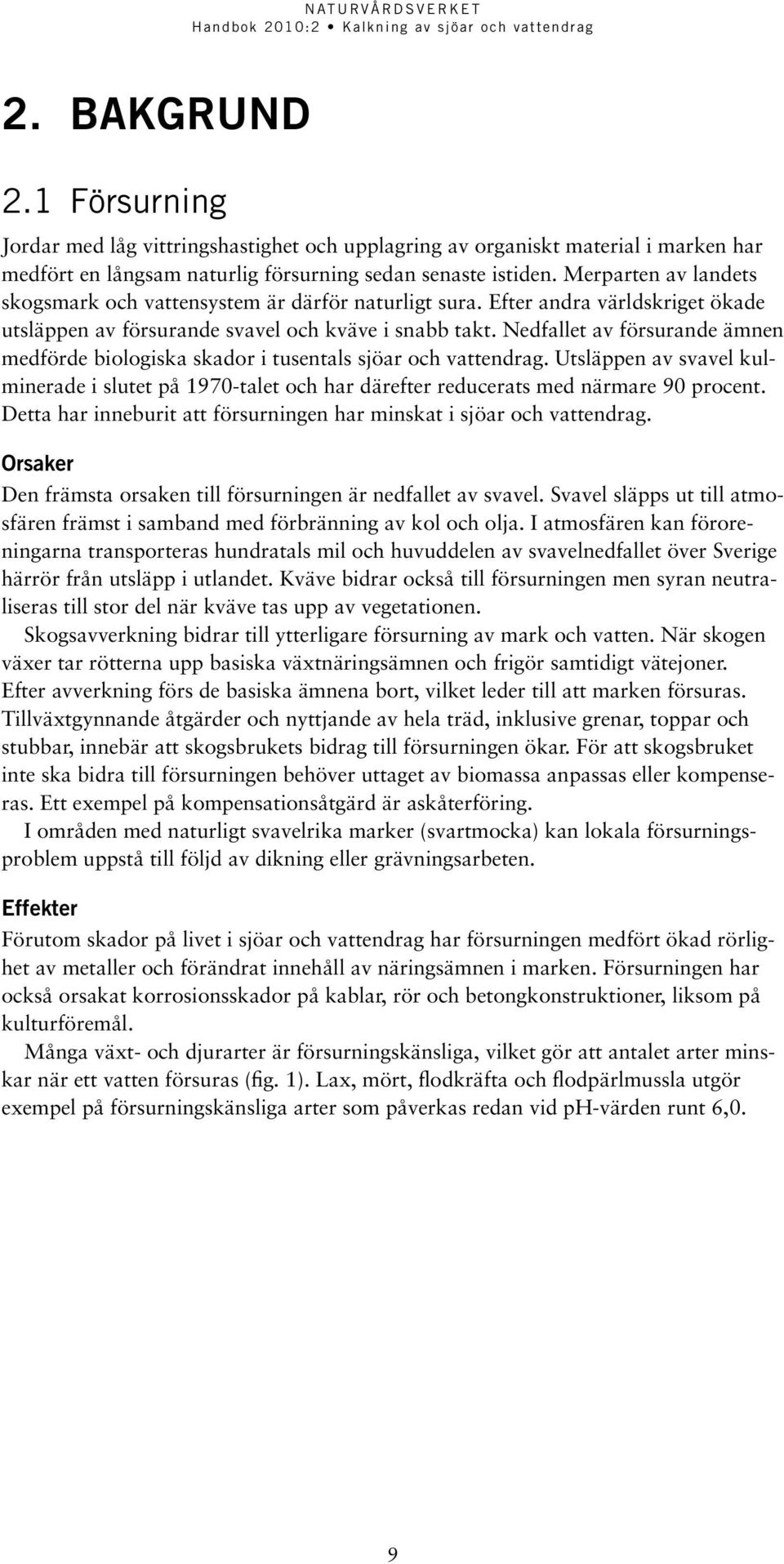 NATURVÅRDSVERKET
Handbok 2010:2 • Kalkning av sjöar och vattendrag

2. BAKGRUND

2.1 Försurning

Jordar med låg vittringshastighet och upplagring av organiskt material i marken har medfört en långsam naturlig försurning sedan senaste istiden. Merparten av landets skogsmark och vattensystem är därför naturligt sura. Efter andra världskriget ökade utsläppen av försurande svavel och kväve i snabb takt. Nedfallet av försurande ämnen medförde biologiska skador i tusentals sjöar och vattendrag. Utsläppen av svavel kulminerade i slutet på 1970-talet och har därefter reducerats med närmare 90 procent. Detta har inneburit att försurningen har minskat i sjöar och vattendrag.

Orsaker

Den främsta orsaken till försurningen är nedfallet av svavel. Svavel släpps ut till atmosfären främst i samband med förbränning av kol och olja. I atmosfären kan föroreningarna transporteras hundratals mil och huvuddelen av svavelnedfallet över Sverige härrör från utsläpp i utlandet. Kväve bidrar också till försurningen men syran neutraliseras till stor del när kväve tas upp av vegetationen.

Skogsavverkning bidrar till ytterligare försurning av mark och vatten. När skogen växer tar rötterna upp basiska växtnäringsämnen och frigör samtidigt vätejoner. Efter avverkning förs de basiska ämnena bort, vilket leder till att marken försuras. Tillväxtgynnande åtgärder och nyttjande av hela träd, inklusive grenar, toppar och stubbar, innebär att skogsbrukets bidrag till försurningen ökar. För att skogsbruket inte ska bidra till försurningen behöver uttaget av biomassa anpassas eller kompenseras. Ett exempel på kompensationsåtgärd är askåterföring.

I områden med naturligt svavelrika marker (svartmocka) kan lokala försurningsproblem uppstå till följd av dikning eller grävningsarbeten.

Effekter

Förutom skador på livet i sjöar och vattendrag har försurningen medfört ökad rörlighet av metaller och förändrat innehåll av näringsämnen i marken. Försurningen har också orsakat korrosionsskador på kablar, rör och betongkonstruktioner, liksom på kulturföremål.

Många växt- och djurarter är försurningskänsliga, vilket gör att antalet arter minskar när ett vatten försuras (fig. 1). Lax, mört, flodkräfta och flodpärlmussla utgör exempel på försurningskänsliga arter som påverkas redan vid pH-värden runt 6,0.

9